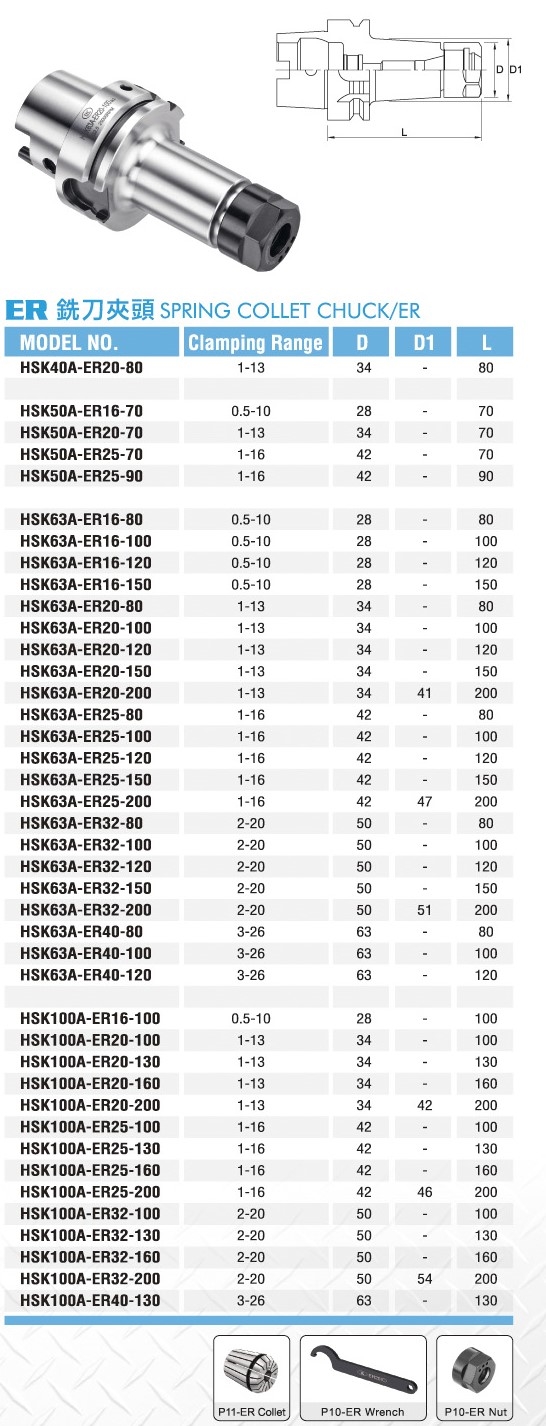 D D1
L

ER 銑刀夾頭 SPRING COLLET CHUCK/ER

| MODEL NO. | Clamping Range | D | D1 | L |
|---|---|---|---|---|
| HSK40A-ER20-80 | 1-13 | 34 | - | 80 |
| | | | | |
| HSK50A-ER16-70 | 0.5-10 | 28 | - | 70 |
| HSK50A-ER20-70 | 1-13 | 34 | - | 70 |
| HSK50A-ER25-70 | 1-16 | 42 | - | 70 |
| HSK50A-ER25-90 | 1-16 | 42 | - | 90 |
| | | | | |
| HSK63A-ER16-80 | 0.5-10 | 28 | - | 80 |
| HSK63A-ER16-100 | 0.5-10 | 28 | - | 100 |
| HSK63A-ER16-120 | 0.5-10 | 28 | - | 120 |
| HSK63A-ER16-150 | 0.5-10 | 28 | - | 150 |
| HSK63A-ER20-80 | 1-13 | 34 | - | 80 |
| HSK63A-ER20-100 | 1-13 | 34 | - | 100 |
| HSK63A-ER20-120 | 1-13 | 34 | - | 120 |
| HSK63A-ER20-150 | 1-13 | 34 | - | 150 |
| HSK63A-ER20-200 | 1-13 | 34 | 41 | 200 |
| HSK63A-ER25-80 | 1-16 | 42 | - | 80 |
| HSK63A-ER25-100 | 1-16 | 42 | - | 100 |
| HSK63A-ER25-120 | 1-16 | 42 | - | 120 |
| HSK63A-ER25-150 | 1-16 | 42 | - | 150 |
| HSK63A-ER25-200 | 1-16 | 42 | 47 | 200 |
| HSK63A-ER32-80 | 2-20 | 50 | - | 80 |
| HSK63A-ER32-100 | 2-20 | 50 | - | 100 |
| HSK63A-ER32-120 | 2-20 | 50 | - | 120 |
| HSK63A-ER32-150 | 2-20 | 50 | - | 150 |
| HSK63A-ER32-200 | 2-20 | 50 | 51 | 200 |
| HSK63A-ER40-80 | 3-26 | 63 | - | 80 |
| HSK63A-ER40-100 | 3-26 | 63 | - | 100 |
| HSK63A-ER40-120 | 3-26 | 63 | - | 120 |
| | | | | |
| HSK100A-ER16-100 | 0.5-10 | 28 | - | 100 |
| HSK100A-ER20-100 | 1-13 | 34 | - | 100 |
| HSK100A-ER20-130 | 1-13 | 34 | - | 130 |
| HSK100A-ER20-160 | 1-13 | 34 | - | 160 |
| HSK100A-ER20-200 | 1-13 | 34 | 42 | 200 |
| HSK100A-ER25-100 | 1-16 | 42 | - | 100 |
| HSK100A-ER25-130 | 1-16 | 42 | - | 130 |
| HSK100A-ER25-160 | 1-16 | 42 | - | 160 |
| HSK100A-ER25-200 | 1-16 | 42 | 46 | 200 |
| HSK100A-ER32-100 | 2-20 | 50 | - | 100 |
| HSK100A-ER32-130 | 2-20 | 50 | - | 130 |
| HSK100A-ER32-160 | 2-20 | 50 | - | 160 |
| HSK100A-ER32-200 | 2-20 | 50 | 54 | 200 |
| HSK100A-ER40-130 | 3-26 | 63 | - | 130 |

P11-ER Collet
P10-ER Wrench
P10-ER Nut